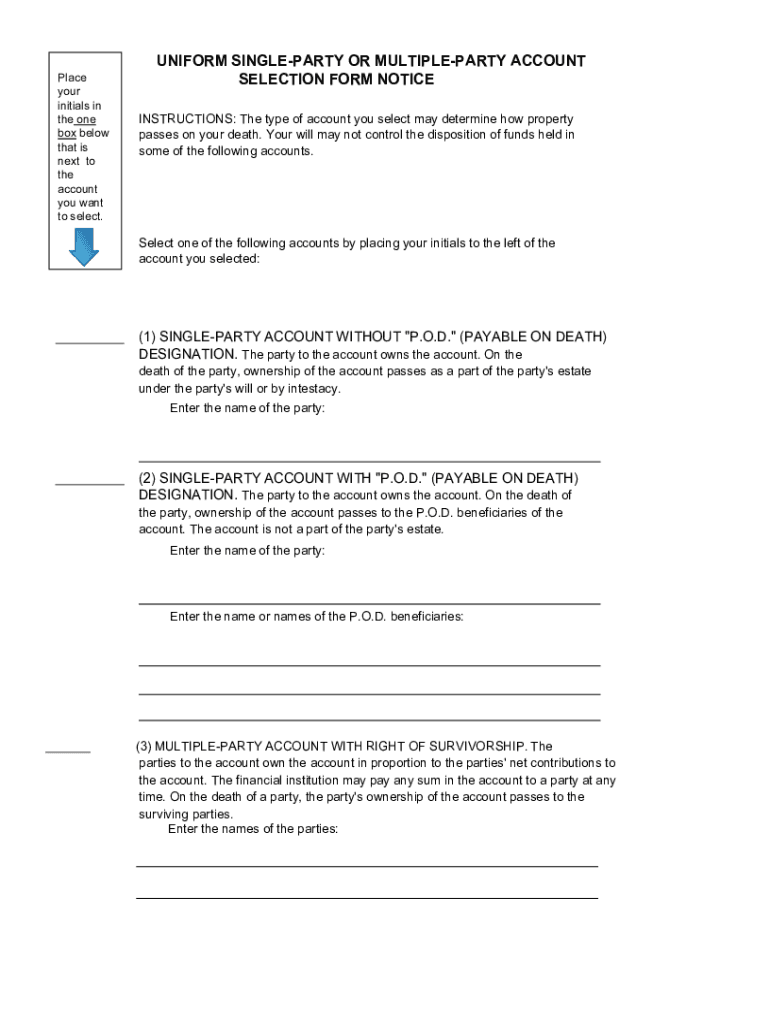 Place your initials in the one box below that is next to the account you want to select.

UNIFORM SINGLE-PARTY OR MULTIPLE-PARTY ACCOUNT SELECTION FORM NOTICE

INSTRUCTIONS: The type of account you select may determine how property passes on your death. Your will may not control the disposition of funds held in some of the following accounts.

Select one of the following accounts by placing your initials to the left of the account you selected:

(1) SINGLE-PARTY ACCOUNT WITHOUT "P.O.D." (PAYABLE ON DEATH) DESIGNATION. The party to the account owns the account. On the death of the party, ownership of the account passes as a part of the party's estate under the party's will or by intestacy.

Enter the name of the party:

(2) SINGLE-PARTY ACCOUNT WITH "P.O.D." (PAYABLE ON DEATH) DESIGNATION. The party to the account owns the account. On the death of the party, ownership of the account passes to the P.O.D. beneficiaries of the account. The account is not a part of the party's estate.

Enter the name of the party:

Enter the name or names of the P.O.D. beneficiaries:

(3) MULTIPLE-PARTY ACCOUNT WITH RIGHT OF SURVIVORSHIP. The parties to the account own the account in proportion to the parties' net contributions to the account. The financial institution may pay any sum in the account to a party at any time. On the death of a party, the party's ownership of the account passes to the surviving parties.

Enter the names of the parties: